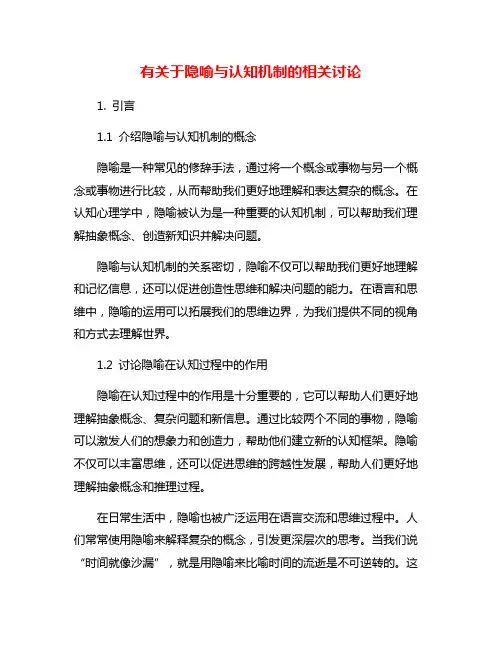 有关于隐喻与认知机制的相关讨论

1. 引言

1.1 介绍隐喻与认知机制的概念

隐喻是一种常见的修辞手法，通过将一个概念或事物与另一个概念或事物进行比较，从而帮助我们更好地理解和表达复杂的概念。在认知心理学中，隐喻被认为是一种重要的认知机制，可以帮助我们理解抽象概念、创造新知识并解决问题。

隐喻与认知机制的关系密切，隐喻不仅可以帮助我们更好地理解和记忆信息，还可以促进创造性思维和解决问题的能力。在语言和思维中，隐喻的运用可以拓展我们的思维边界，为我们提供不同的视角和方式去理解世界。

1.2 讨论隐喻在认知过程中的作用

隐喻在认知过程中的作用是十分重要的，它可以帮助人们更好地理解抽象概念、复杂问题和新信息。通过比较两个不同的事物，隐喻可以激发人们的想象力和创造力，帮助他们建立新的认知框架。隐喻不仅可以丰富思维，还可以促进思维的跨越性发展，帮助人们更好地理解抽象概念和推理过程。

在日常生活中，隐喻也被广泛运用在语言交流和思维过程中。人们常常使用隐喻来解释复杂的概念，引发更深层次的思考。当我们说“时间就像沙漏”，就是用隐喻来比喻时间的流逝是不可逆转的。这